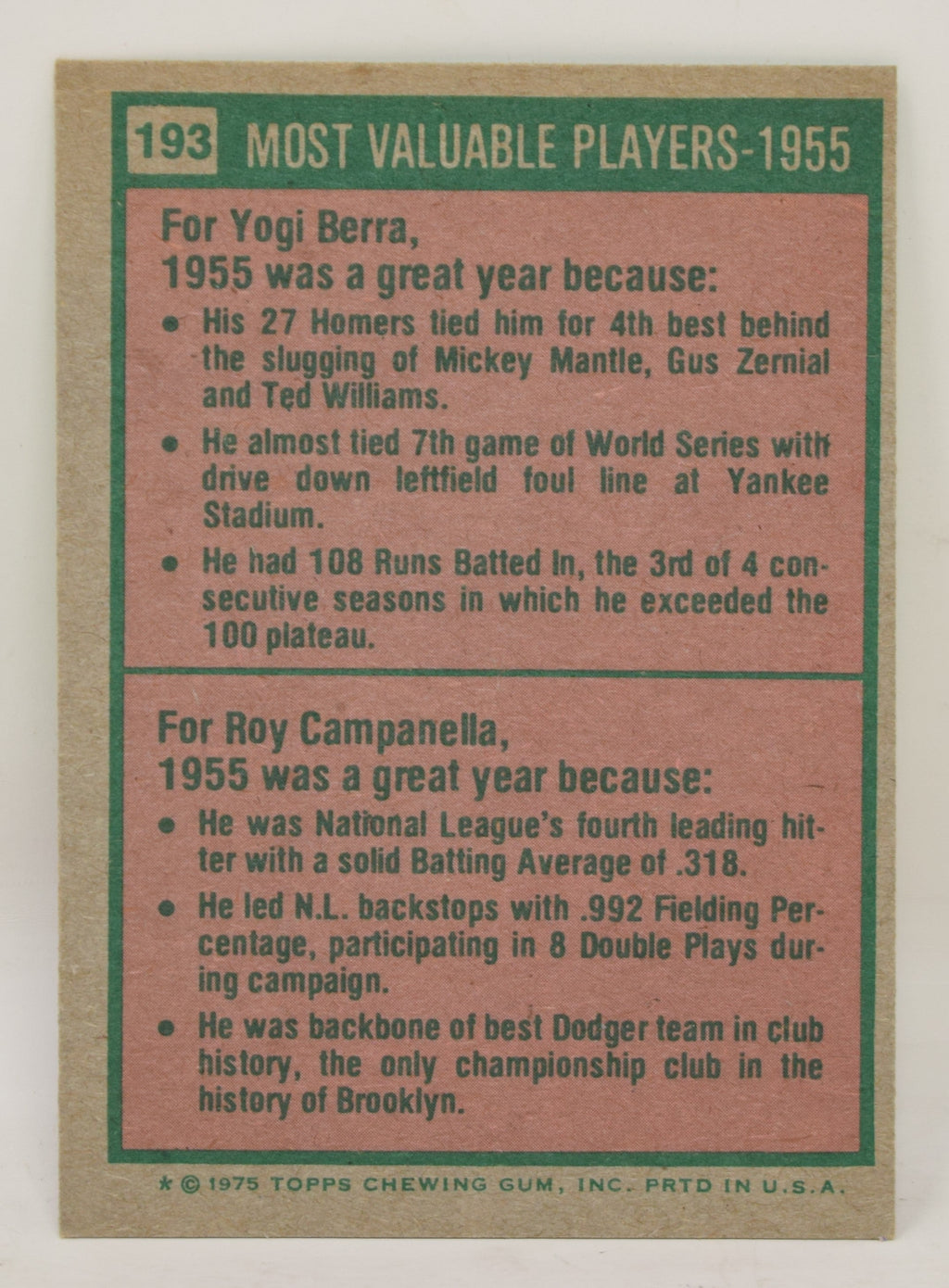 193 MOST VALUABLE PLAYERS-1955

For Yogi Berra,
1955 was a great year because:

• His 27 Homers tied him for 4th best behind the slugging of Mickey Mantle, Gus Zernial and Ted Williams.

• He almost tied 7th game of World Series with drive down leftfield foul line at Yankee Stadium.

• He had 108 Runs Batted In, the 3rd of 4 consecutive seasons in which he exceeded the 100 plateau.

For Roy Campanella,
1955 was a great year because:

• He was National League's fourth leading hitter with a solid Batting Average of .318.

• He led N.L. backstops with .992 Fielding Percentage, participating in 8 Double Plays during campaign.

• He was backbone of best Dodger team in club history, the only championship club in the history of Brooklyn.

* © 1975 TOPPS CHEWING GUM, INC. PRTD IN U.S.A.